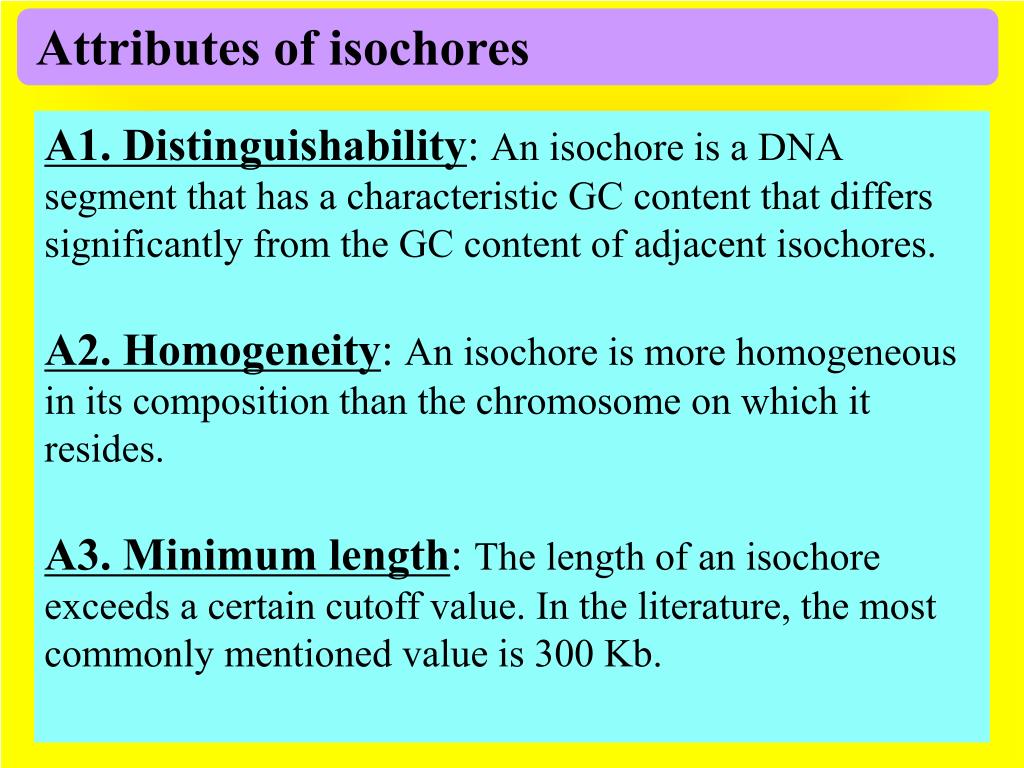 Attributes of isochores

A1. Distinguishability: An isochore is a DNA segment that has a characteristic GC content that differs significantly from the GC content of adjacent isochores.

A2. Homogeneity: An isochore is more homogeneous in its composition than the chromosome on which it resides.

A3. Minimum length: The length of an isochore exceeds a certain cutoff value. In the literature, the most commonly mentioned value is 300 Kb.